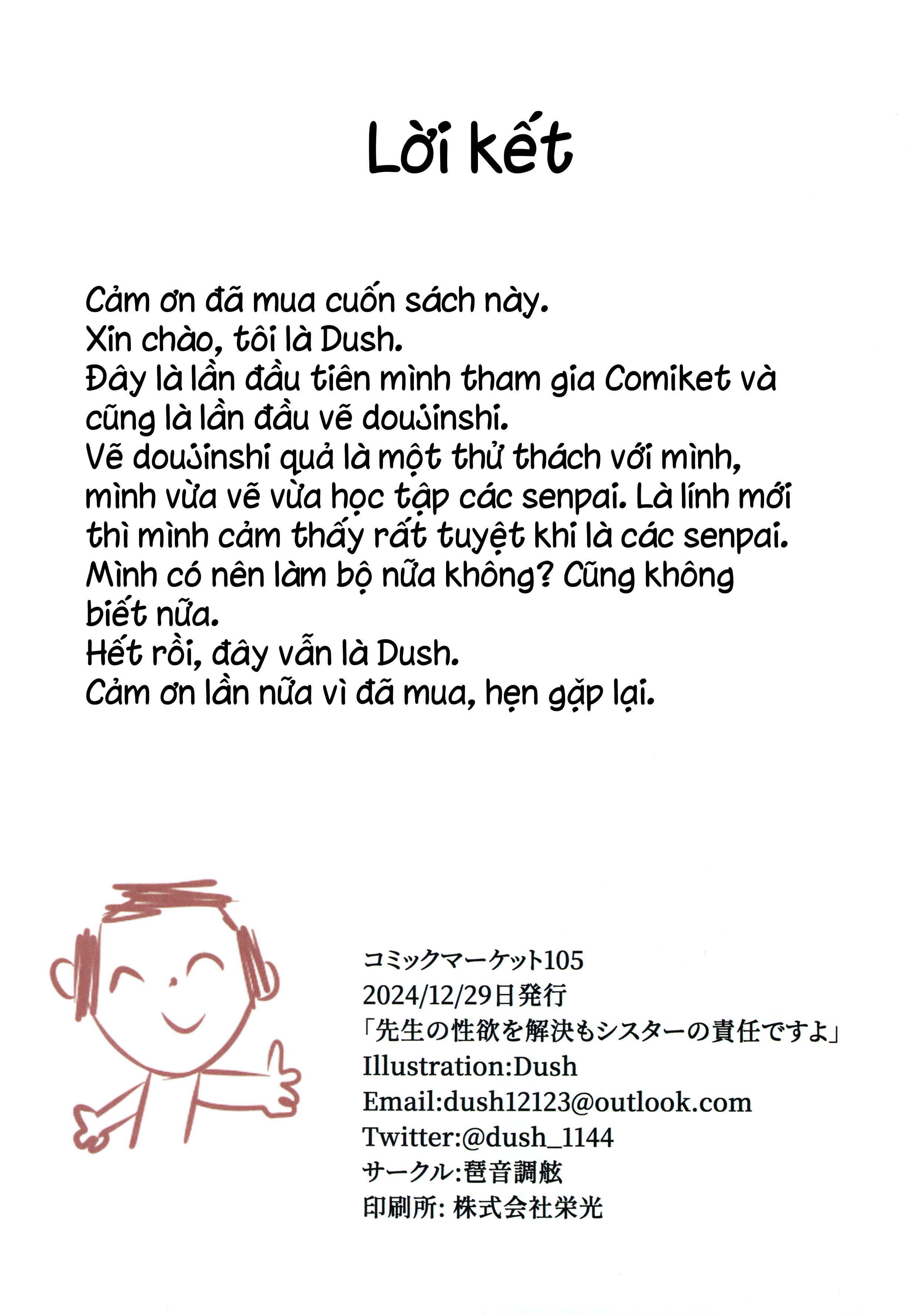 Lời kết

Cảm ơn đã mua cuốn sách này.
Xin chào, tôi là Dush.
Đây là lần đầu tiên mình tham gia Comiket và cũng là lần đầu vẽ doujinshi.
Vẽ doujinshi quả là một thử thách với mình, mình vừa vẽ vừa học tập các senpai. Là lính mới thì mình cảm thấy rất tuyệt khi là các senpai.
Mình có nên làm bộ nữa không? Cũng không biết nữa.
Hết rồi, đây vẫn là Dush.
Cảm ơn lần nữa vì đã mua, hẹn gặp lại.

コミックマーケット105
2024/12/29日発行
「先生の性欲を解決もシスターの責任ですよ」
Illustration:Dush
Email:dush12123@outlook.com
Twitter:@dush_1144
サークル:琶音調舷
印刷所: 株式会社栄光